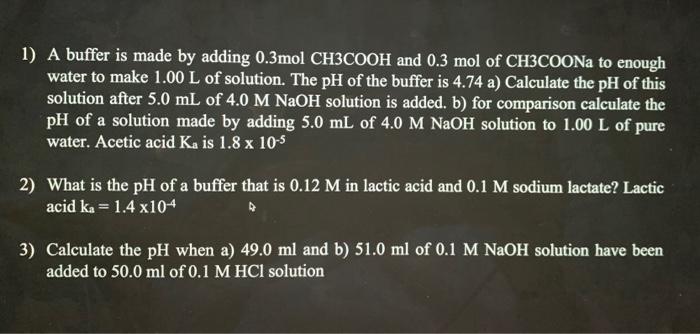 1) A buffer is made by adding 0.3mol CH3COOH and 0.3 mol of CH3COONa to enough water to make 1.00 L of solution. The pH of the buffer is 4.74 a) Calculate the pH of this solution after 5.0 mL of 4.0 M NaOH solution is added. b) for comparison calculate the pH of a solution made by adding 5.0 mL of 4.0 M NaOH solution to 1.00 L of pure water. Acetic acid $K_a$ is $1.8 \times 10^{-5}$

2) What is the pH of a buffer that is 0.12 M in lactic acid and 0.1 M sodium lactate? Lactic acid $k_a = 1.4 \times 10^{-4}$

3) Calculate the pH when a) 49.0 ml and b) 51.0 ml of 0.1 M NaOH solution have been added to 50.0 ml of 0.1 M HCl solution